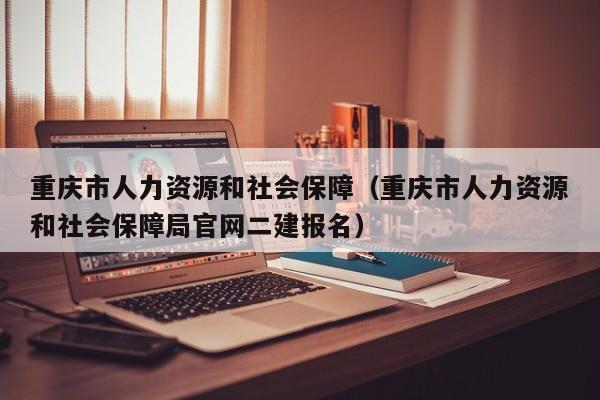 重庆市人力资源和社会保障（重庆市人力资源和社会保障局官网二建报名）